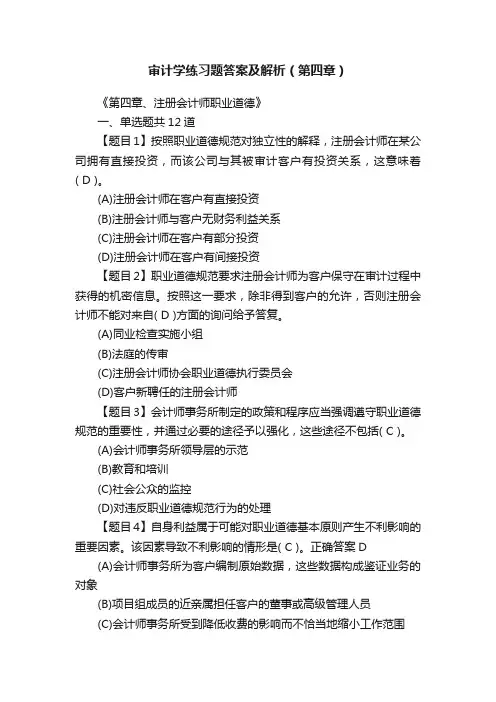 审计学练习题答案及解析（第四章）

《第四章、注册会计师职业道德》

一、单选题共 12 道

【题目 1】按照职业道德规范对独立性的解释，注册会计师在某公司拥有直接投资，而该公司与其被审计客户有投资关系，这意味着( D )。

(A)注册会计师在客户有直接投资

(B)注册会计师与客户无财务利益关系

(C)注册会计师在客户有部分投资

(D)注册会计师在客户有间接投资

【题目 2】职业道德规范要求注册会计师为客户保守在审计过程中获得的机密信息。按照这一要求，除非得到客户的允许，否则注册会计师不能对来自( D )方面的询问给予答复。

(A)同业检查实施小组

(B)法庭的传审

(C)注册会计师协会职业道德执行委员会

(D)客户新聘任的注册会计师

【题目 3】会计师事务所制定的政策和程序应当强调遵守职业道德规范的重要性，并通过必要的途径予以强化，这些途径不包括( C )。

(A)会计师事务所领导层的示范

(B)教育和培训

(C)社会公众的监控

(D)对违反职业道德规范行为的处理

【题目 4】自身利益属于可能对职业道德基本原则产生不利影响的重要因素。该因素导致不利影响的情形是( C )。正确答案 D

(A)会计师事务所为客户编制原始数据，这些数据构成鉴证业务的对象

(B)项目组成员的近亲属担任客户的董事或高级管理人员

(C)会计师事务所受到降低收费的影响而不恰当地缩小工作范围